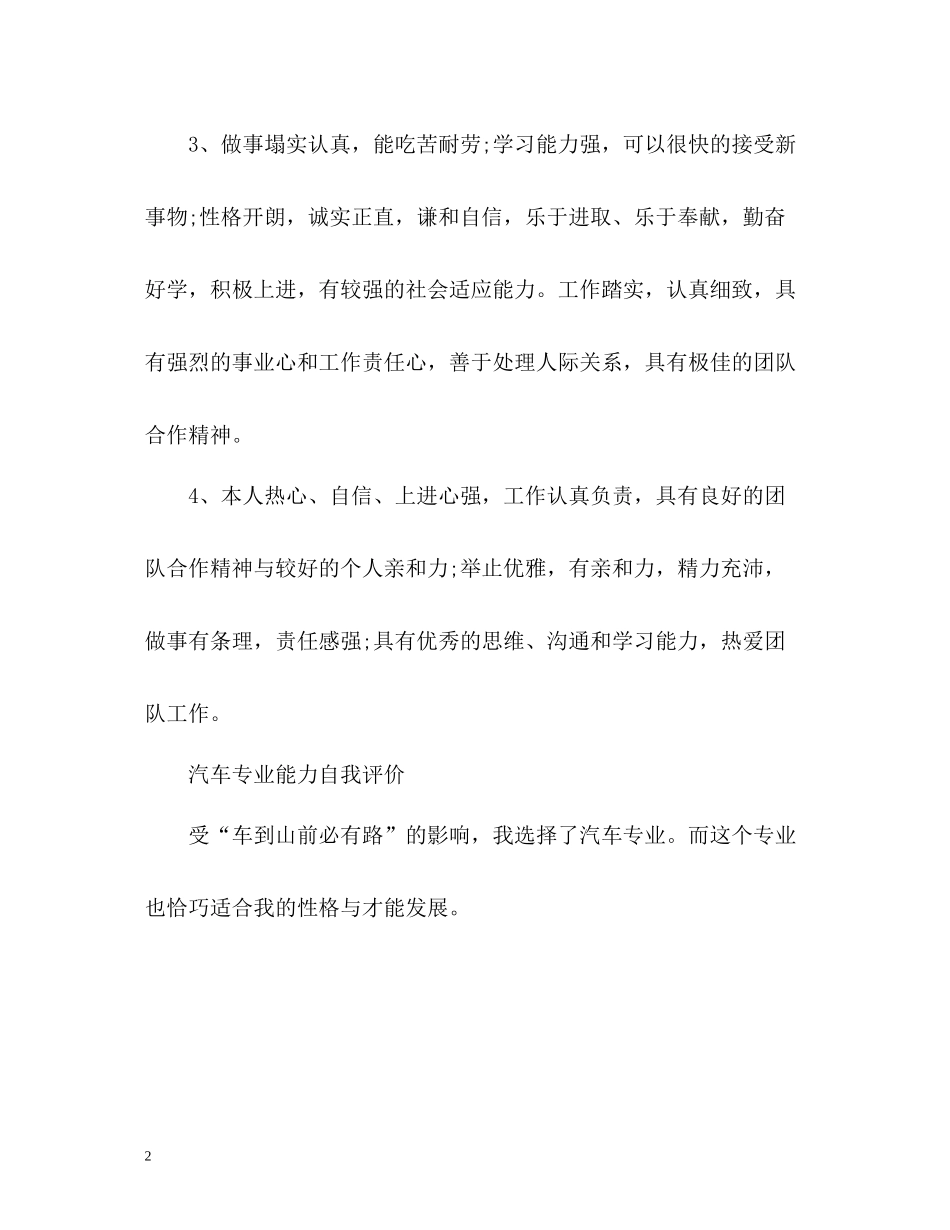 3、做事塌实认真，能吃苦耐劳;学习能力强，可以很快的接受新事物;性格开朗，诚实正直，谦和自信，乐于进取、乐于奉献，勤奋好学，积极上进，有较强的社会适应能力。工作踏实，认真细致，具有强烈的事业心和工作责任心，善于处理人际关系，具有极佳的团队合作精神。

4、本人热心、自信、上进心强，工作认真负责，具有良好的团队合作精神与较好的个人亲和力;举止优雅，有亲和力，精力充沛，做事有条理，责任感强;具有优秀的思维、沟通和学习能力，热爱团队工作。

汽车专业能力自我评价

受“车到山前必有路”的影响，我选择了汽车专业。而这个专业也恰巧适合我的性格与才能发展。

2